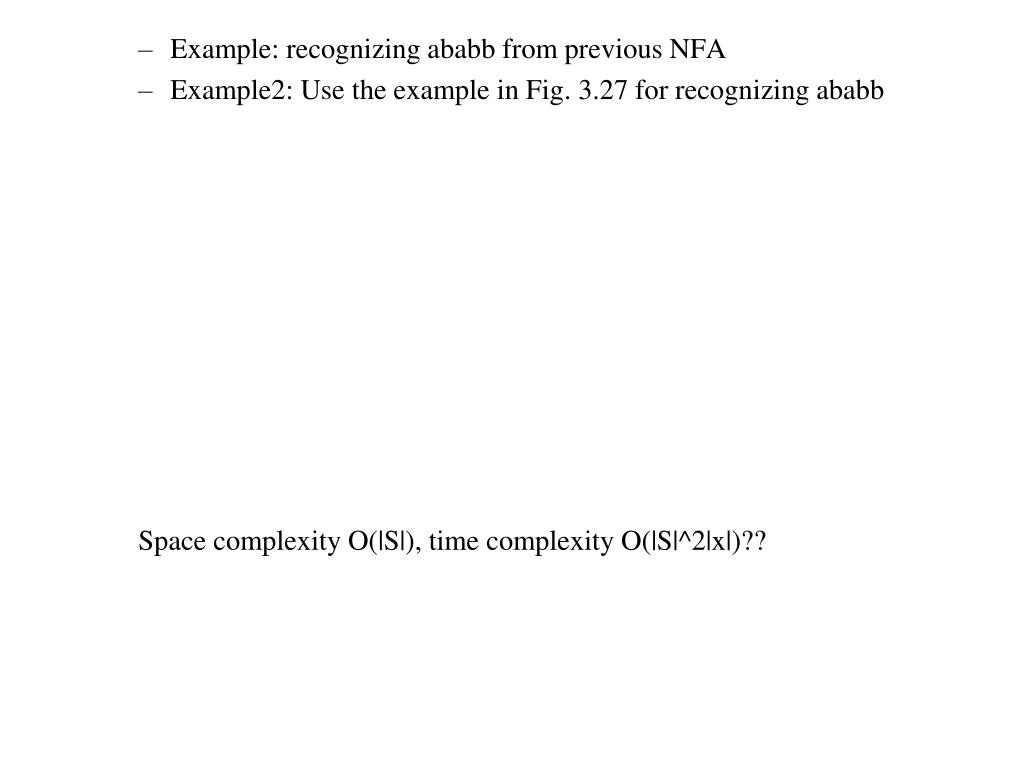 – Example: recognizing ababb from previous NFA
– Example2: Use the example in Fig. 3.27 for recognizing ababb

Space complexity O(|S|), time complexity O(|S|^2|x|)??